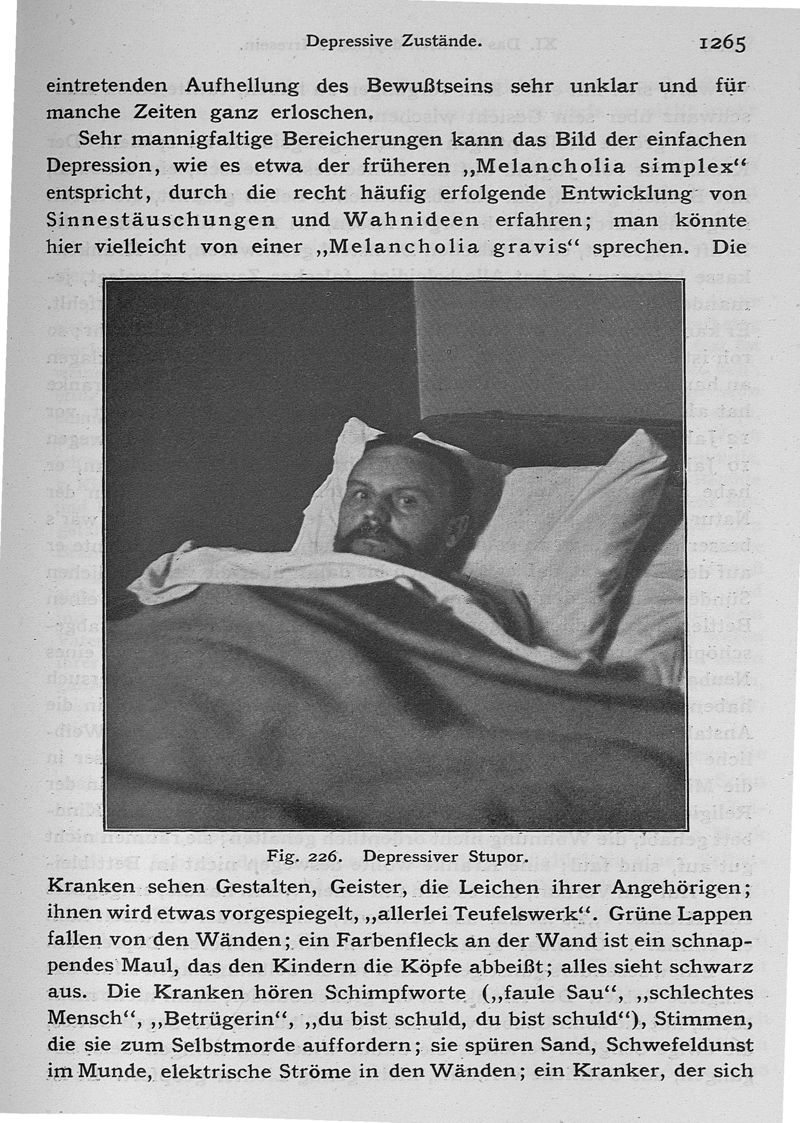 Depressive Zustände. 1265

eintretenden Aufhellung des Bewußtseins sehr unklar und für manche Zeiten ganz erloschen.

Sehr mannigfaltige Bereicherungen kann das Bild der einfachen Depression, wie es etwa der früheren „Melancholia simplex“ entspricht, durch die recht häufig erfolgende Entwicklung von Sinnestäuschungen und Wahnideen erfahren; man könnte hier vielleicht von einer „Melancholia gravis“ sprechen. Die

Fig. 226. Depressiver Stupor.

Kranken sehen Gestalten, Geister, die Leichen ihrer Angehörigen; ihnen wird etwas vorgespiegelt, „allerlei Teufelswerk“. Grüne Lappen fallen von den Wänden; ein Farbenfleck an der Wand ist ein schnappendes Maul, das den Kindern die Köpfe abbeißt; alles sieht schwarz aus. Die Kranken hören Schimpfworte („faule Sau“, „schlechtes Mensch“, „Betrügerin“, „du bist schuld, du bist schuld“), Stimmen, die sie zum Selbstmorde auffordern; sie spüren Sand, Schwefeldunst im Munde, elektrische Ströme in den Wänden; ein Kranker, der sich